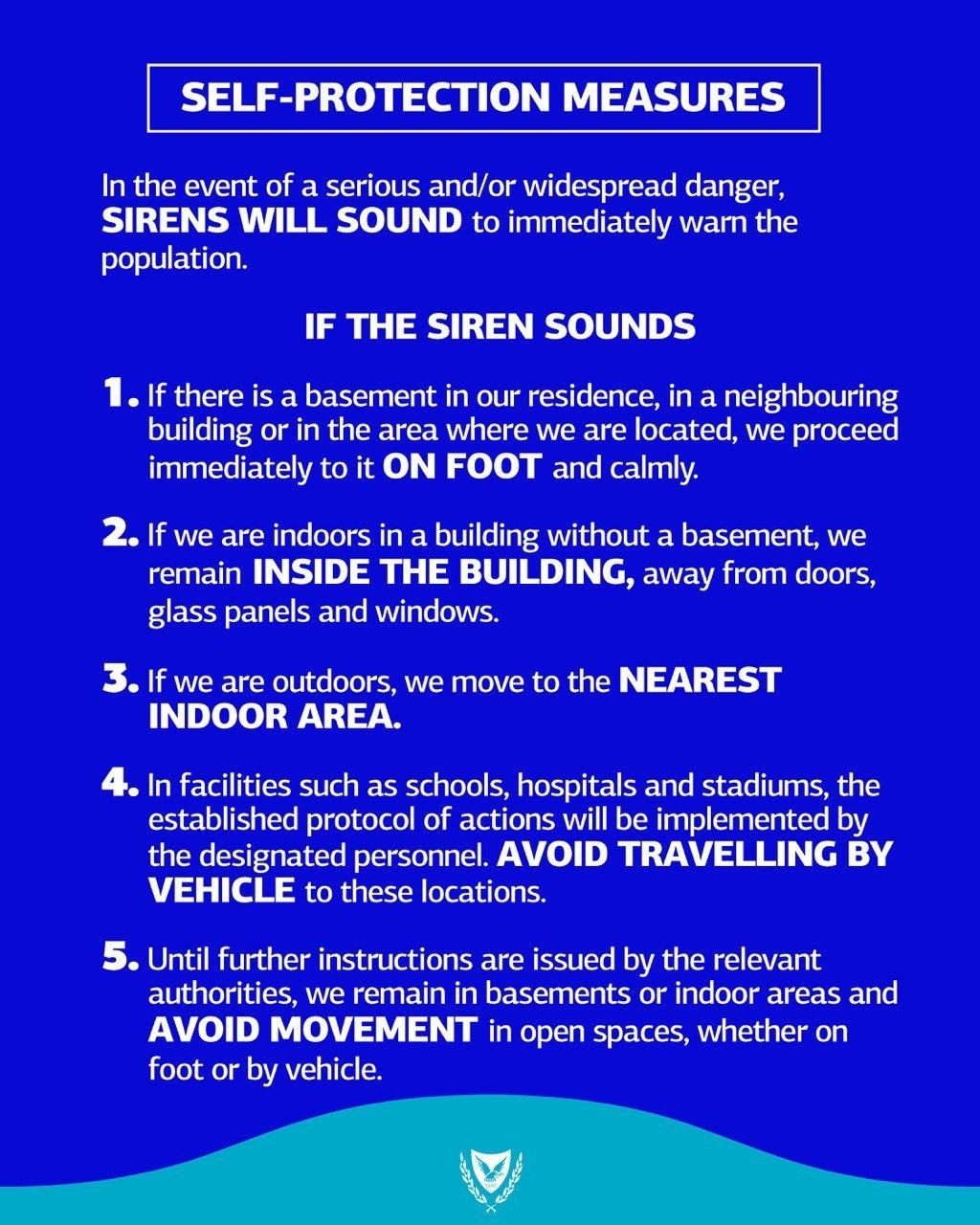 SELF-PROTECTION MEASURES

In the event of a serious and/or widespread danger, SIRENS WILL SOUND to immediately warn the population.

IF THE SIREN SOUNDS

1. If there is a basement in our residence, in a neighbouring building or in the area where we are located, we proceed immediately to it ON FOOT and calmly.

2. If we are indoors in a building without a basement, we remain INSIDE THE BUILDING, away from doors, glass panels and windows.

3. If we are outdoors, we move to the NEAREST INDOOR AREA.

4. In facilities such as schools, hospitals and stadiums, the established protocol of actions will be implemented by the designated personnel. AVOID TRAVELLING BY VEHICLE to these locations.

5. Until further instructions are issued by the relevant authorities, we remain in basements or indoor areas and AVOID MOVEMENT in open spaces, whether on foot or by vehicle.